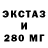 ЭКСТАЗ
И
280 МГ